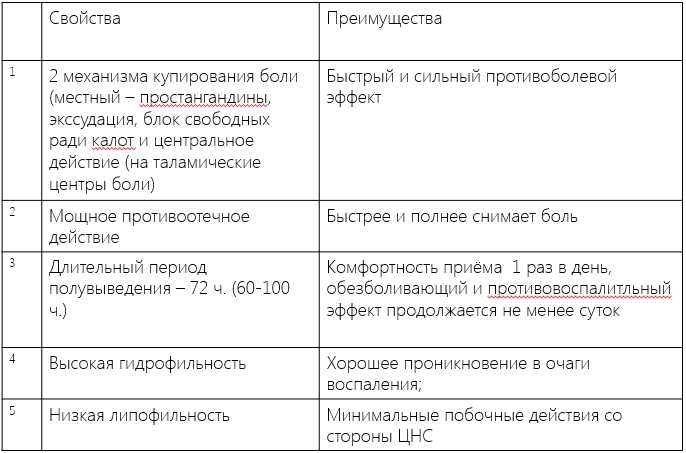 |   | Свойства | Преимущества |
|---|---|---|
| 1 | 2 механизма купирования боли (местный – простангандины, экссудация, блок свободных ради калот и центральное действие (на таламические центры боли) | Быстрый и сильный противоболевой эффект |
| 2 | Мощное противоотечное действие | Быстрее и полнее снимает боль |
| 3 | Длительный период полувыведения – 72 ч. (60-100 ч.) | Комфортность приёма 1 раз в день, обезболивающий и противовоспалитльный эффект продолжается не менее суток |
| 4 | Высокая гидрофильность | Хорошее проникновение в очаги воспаления; |
| 5 | Низкая липофильность | Минимальные побочные действия со стороны ЦНС |